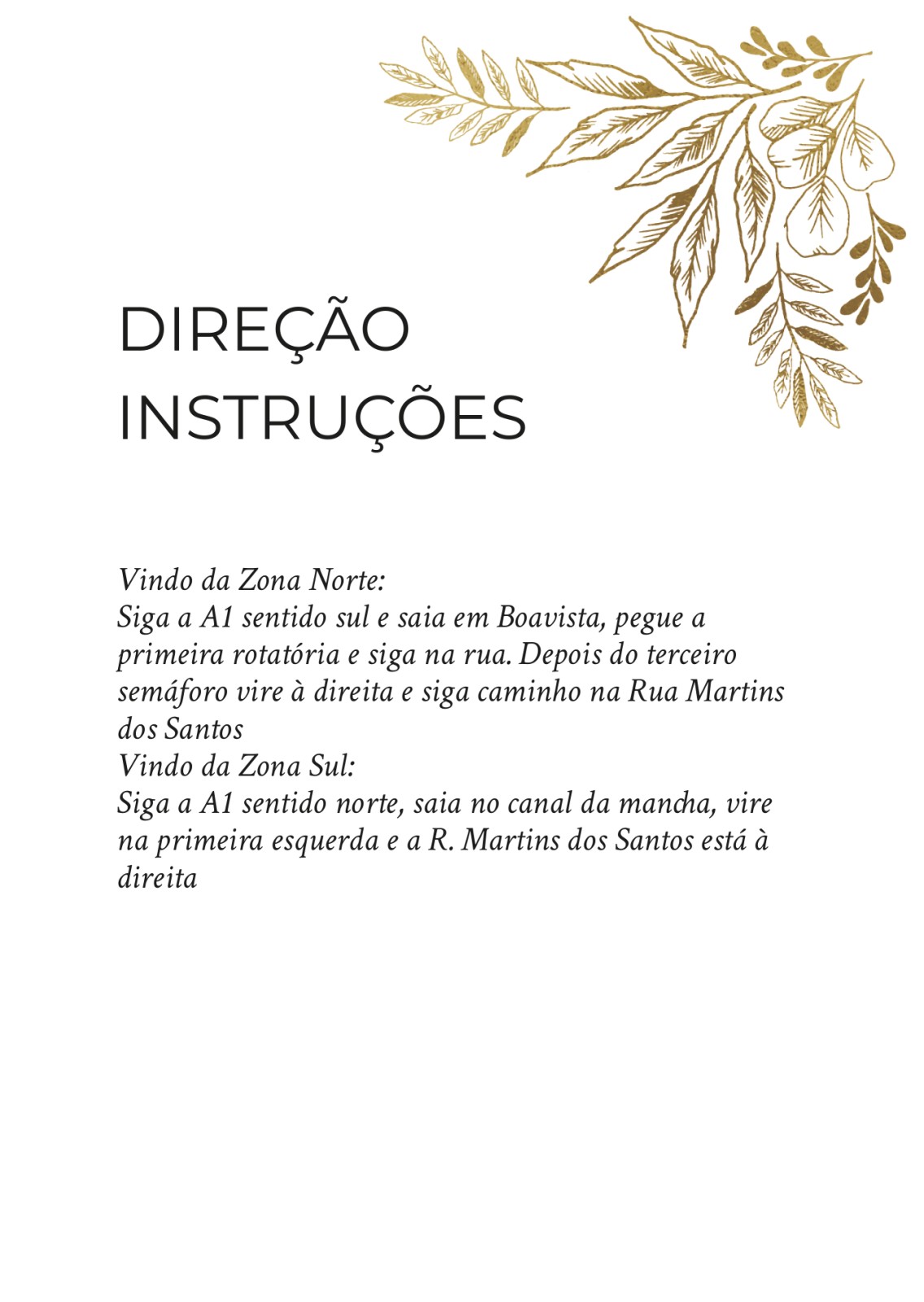 DIREÇÃO
INSTRUÇÕES

Vindo da Zona Norte:
Siga a A1 sentido sul e saia em Boavista, pegue a primeira rotatória e siga na rua. Depois do terceiro semáforo vire à direita e siga caminho na Rua Martins dos Santos
Vindo da Zona Sul:
Siga a A1 sentido norte, saia no canal da mancha, vire na primeira esquerda e a R. Martins dos Santos está à direita